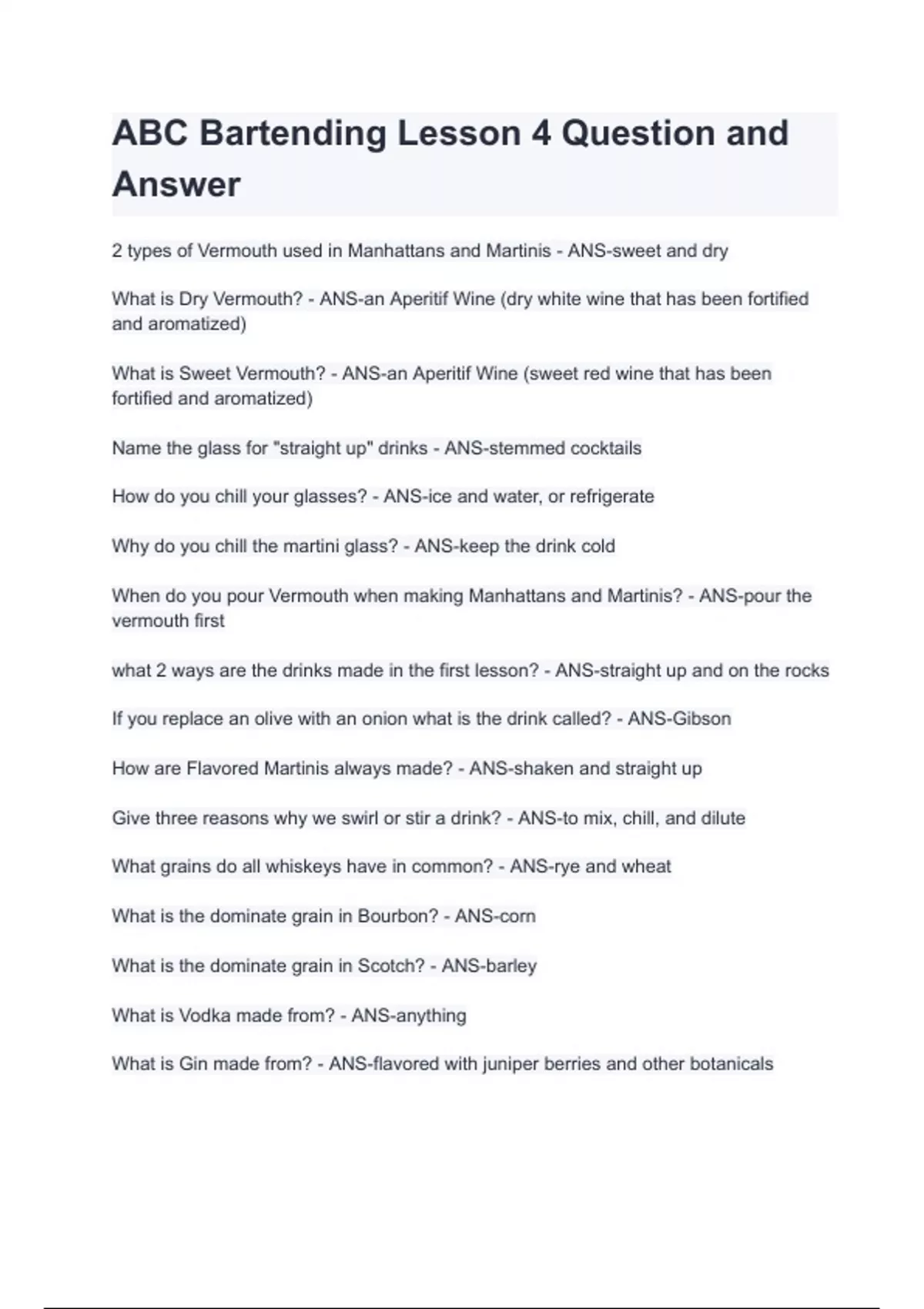 ABC Bartending Lesson 4 Question and Answer

2 types of Vermouth used in Manhattans and Martinis - ANS-sweet and dry

What is Dry Vermouth? - ANS-an Aperitif Wine (dry white wine that has been fortified and aromatized)

What is Sweet Vermouth? - ANS-an Aperitif Wine (sweet red wine that has been fortified and aromatized)

Name the glass for "straight up" drinks - ANS-stemmed cocktails

How do you chill your glasses? - ANS-ice and water, or refrigerate

Why do you chill the martini glass? - ANS-keep the drink cold

When do you pour Vermouth when making Manhattans and Martinis? - ANS-pour the vermouth first

what 2 ways are the drinks made in the first lesson? - ANS-straight up and on the rocks

If you replace an olive with an onion what is the drink called? - ANS-Gibson

How are Flavored Martinis always made? - ANS-shaken and straight up

Give three reasons why we swirl or stir a drink? - ANS-to mix, chill, and dilute

What grains do all whiskeys have in common? - ANS-rye and wheat

What is the dominate grain in Bourbon? - ANS-corn

What is the dominate grain in Scotch? - ANS-barley

What is Vodka made from? - ANS-anything

What is Gin made from? - ANS-flavored with juniper berries and other botanicals